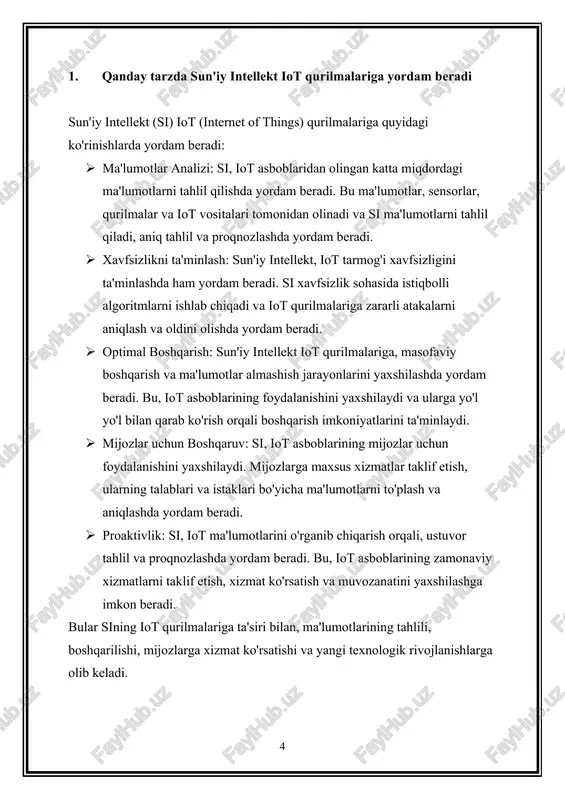 1. Qanday tarzda Sun'iy Intellekt IoT qurilmalariga yordam beradi

Sun'iy Intellekt (SI) IoT (Internet of Things) qurilmalariga quyidagi ko'rinishlarda yordam beradi:

➢ Ma'lumotlar Analizi: SI, IoT asboblaridan olingan katta miqdordagi ma'lumotlarni tahlil qilishda yordam beradi. Bu ma'lumotlar, sensorlar, qurilmalar va IoT vositalari tomonidan olinadi va SI ma'lumotlarni tahlil qiladi, aniq tahlil va proqnozlashda yordam beradi.

➢ Xavfsizlikni ta'minlash: Sun'iy Intellekt, IoT tarmog'i xavfsizligini ta'minlashda ham yordam beradi. SI xavfsizlik sohasida istiqbolli algoritmlarni ishlab chiqadi va IoT qurilmalariga zararli atakalarni aniqlash va oldini olishda yordam beradi.

➢ Optimal Boshqarish: Sun'iy Intellekt IoT qurilmalariga, masofaviy boshqarish va ma'lumotlar almashish jarayonlarini yaxshilashda yordam beradi. Bu, IoT asboblarining foydalanishini yaxshilaydi va ularga yo'l yo'l bilan qarab ko'rish orqali boshqarish imkoniyatlarini ta'minlaydi.

➢ Mijozlar uchun Boshqaruv: SI, IoT asboblarining mijozlar uchun foydalanishini yaxshilaydi. Mijozlarga maxsus xizmatlar taklif etish, ularning talablari va istaklari bo'yicha ma'lumotlarni to'plash va aniqlashda yordam beradi.

➢ Proaktivlik: SI, IoT ma'lumotlarini o'rganib chiqarish orqali, ustuvor tahlil va proqnozlashda yordam beradi. Bu, IoT asboblarining zamonaviy xizmatlarni taklif etish, xizmat ko'rsatish va muvozanatini yaxshilashga imkon beradi.

Bular SIning IoT qurilmalariga ta'siri bilan, ma'lumotlarining tahlili, boshqarilishi, mijozlarga xizmat ko'rsatishi va yangi texnologik rivojlanishlarga olib keladi.

4

FaylHub.uz